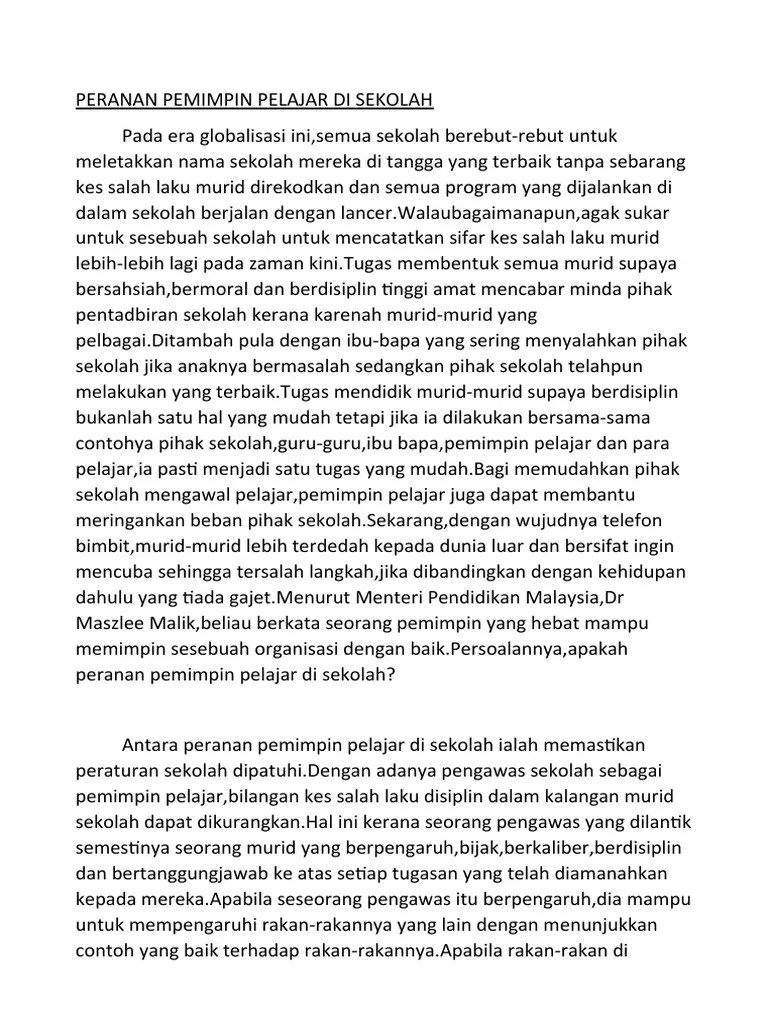 PERANAN PEMIMPIN PELAJAR DI SEKOLAH

Pada era globalisasi ini,semua sekolah berebut-rebut untuk meletakkan nama sekolah mereka di tangga yang terbaik tanpa sebarang kes salah laku murid direkodkan dan semua program yang dijalankan di dalam sekolah berjalan dengan lancer.Walaubagaimanapun,agak sukar untuk sesebuah sekolah untuk mencatatkan sifar kes salah laku murid lebih-lebih lagi pada zaman kini.Tugas membentuk semua murid supaya bersahsiah,bermoral dan berdisiplin tinggi amat mencabar minda pihak pentadbiran sekolah kerana karenah murid-murid yang pelbagai.Ditambah pula dengan ibu-bapa yang sering menyalahkan pihak sekolah jika anaknya bermasalah sedangkan pihak sekolah telahpun melakukan yang terbaik.Tugas mendidik murid-murid supaya berdisiplin bukanlah satu hal yang mudah tetapi jika ia dilakukan bersama-sama contohya pihak sekolah,guru-guru,ibu bapa,pemimpin pelajar dan para pelajar,ia pasti menjadi satu tugas yang mudah.Bagi memudahkan pihak sekolah mengawal pelajar,pemimpin pelajar juga dapat membantu meringankan beban pihak sekolah.Sekarang,dengan wujudnya telefon bimbit,murid-murid lebih terdedah kepada dunia luar dan bersifat ingin mencuba sehingga tersalah langkah,jika dibandingkan dengan kehidupan dahulu yang tiada gajet.Menurut Menteri Pendidikan Malaysia,Dr Maszlee Malik,beliau berkata seorang pemimpin yang hebat mampu memimpin sesebuah organisasi dengan baik.Persoalannya,apakah peranan pemimpin pelajar di sekolah?

Antara peranan pemimpin pelajar di sekolah ialah memastikan peraturan sekolah dipatuhi.Dengan adanya pengawas sekolah sebagai pemimpin pelajar,bilangan kes salah laku disiplin dalam kalangan murid sekolah dapat dikurangkan.Hal ini kerana seorang pengawas yang dilantik semestinya seorang murid yang berpengaruh,bijak,berkaliber,berdisiplin dan bertanggungjawab ke atas setiap tugasan yang telah diamanahkan kepada mereka.Apabila seseorang pengawas itu berpengaruh,dia mampu untuk mempengaruhi rakan-rakannya yang lain dengan menunjukkan contoh yang baik terhadap rakan-rakannya.Apabila rakan-rakan di